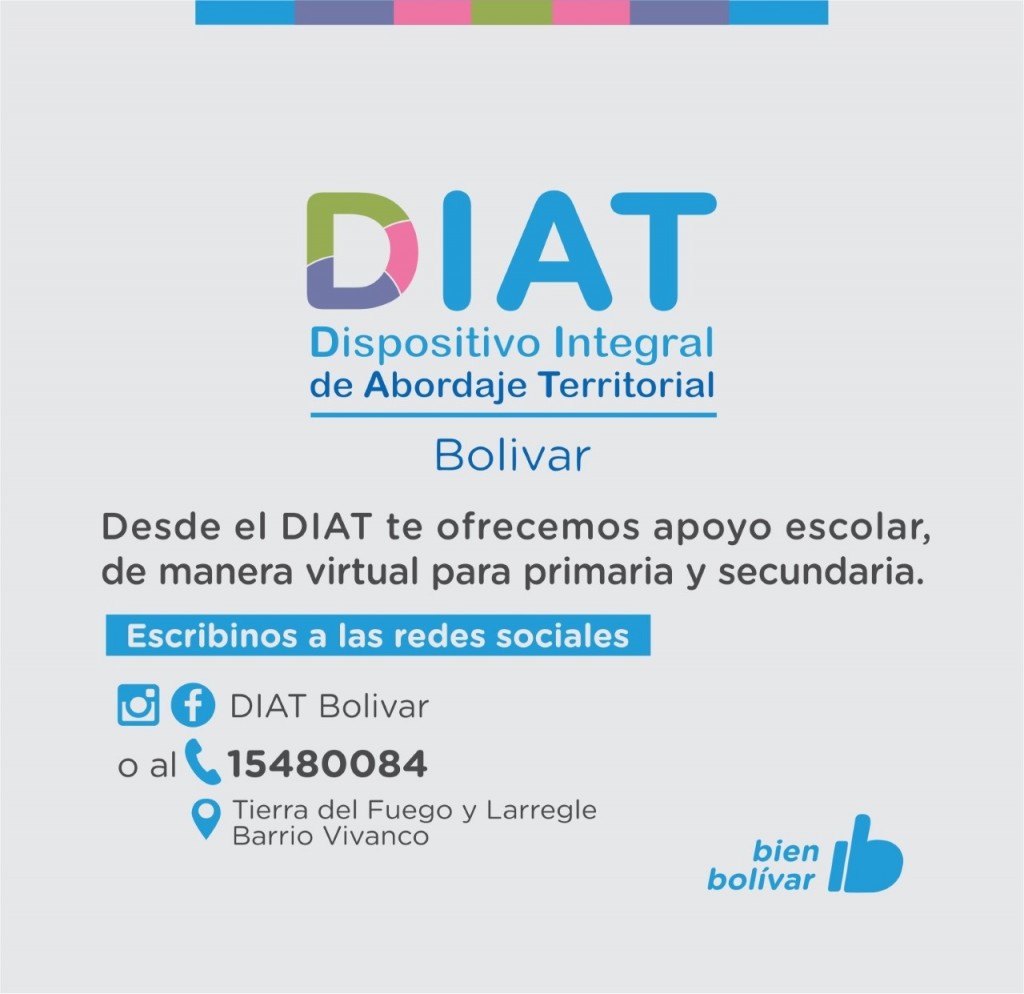 DIAT
Dispositivo Integral
de Abordaje Territorial

Bolivar

Desde el DIAT te ofrecemos apoyo escolar, de manera virtual para primaria y secundaria.

Escribinos a las redes sociales

DIAT Bolivar

o al 15480084

Tierra del Fuego y Larregle
Barrio Vivanco

bien
bolívar